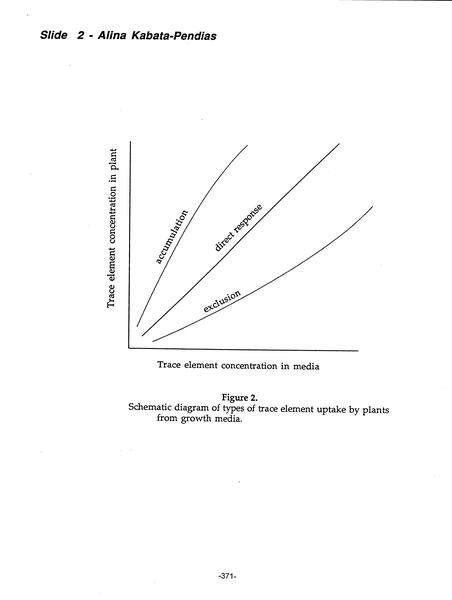 Slide 2 - Alina Kabata-Pendias

Trace element concentration in plant

accumulation

direct response

exclusion

Trace element concentration in media

Figure 2.
Schematic diagram of types of trace element uptake by plants from growth media.

-371-